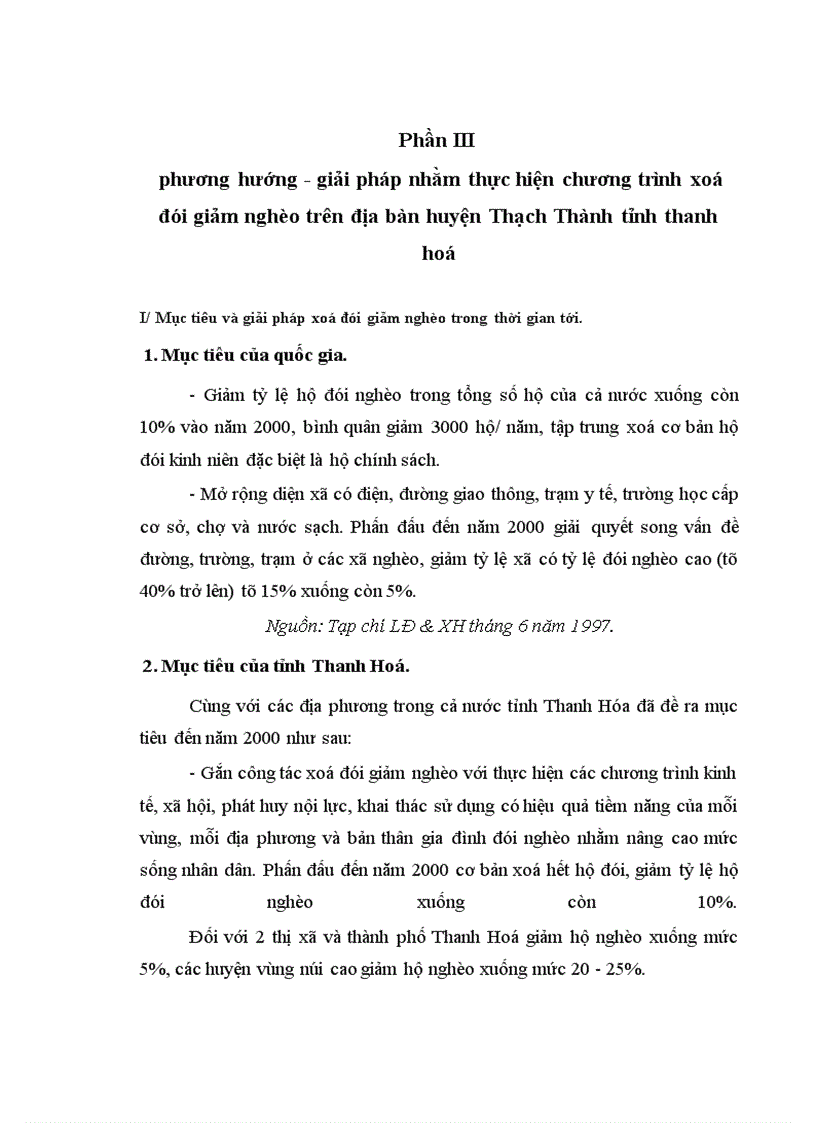 Phần III

phương hướng - giải pháp nhằm thực hiện chương trình xoá đói giảm nghèo trên địa bàn huyện Thạch Thành tỉnh thanh hoá

I/ Mục tiêu và giải pháp xoá đói giảm nghèo trong thời gian tới.

1. Mục tiêu của quốc gia.

- Giảm tỷ lệ hộ đói nghèo trong tổng số hộ của cả nước xuống còn 10% vào năm 2000, bình quân giảm 3000 hộ/ năm, tập trung xoá cơ bản hộ đói kinh niên đặc biệt là hộ chính sách.

- Mở rộng diện xã có điện, đường giao thông, trạm y tế, trường học cấp cơ sở, chợ và nước sạch. Phấn đấu đến năm 2000 giải quyết song vấn đề đường, trường, trạm ở các xã nghèo, giảm tỷ lệ xã có tỷ lệ đói nghèo cao (tõ 40% trở lên) tõ 15% xuống còn 5%.

Nguồn: Tạp chí LĐ & XH tháng 6 năm 1997.

2. Mục tiêu của tỉnh Thanh Hoá.

Cùng với các địa phương trong cả nước tỉnh Thanh Hóa đã đề ra mục tiêu đến năm 2000 như sau:

- Gắn công tác xoá đói giảm nghèo với thực hiện các chương trình kinh tế, xã hội, phát huy nội lực, khai thác sử dụng có hiệu quả tiềm năng của mỗi vùng, mỗi địa phương và bản thân gia đình đói nghèo nhằm nâng cao mức sống nhân dân. Phấn đấu đến năm 2000 cơ bản xoá hết hộ đói, giảm tỷ lệ hộ đói nghèo xuống còn 10%.

Đối với 2 thị xã và thành phố Thanh Hoá giảm hộ nghèo xuống mức 5%, các huyện vùng núi cao giảm hộ nghèo xuống mức 20 - 25%.